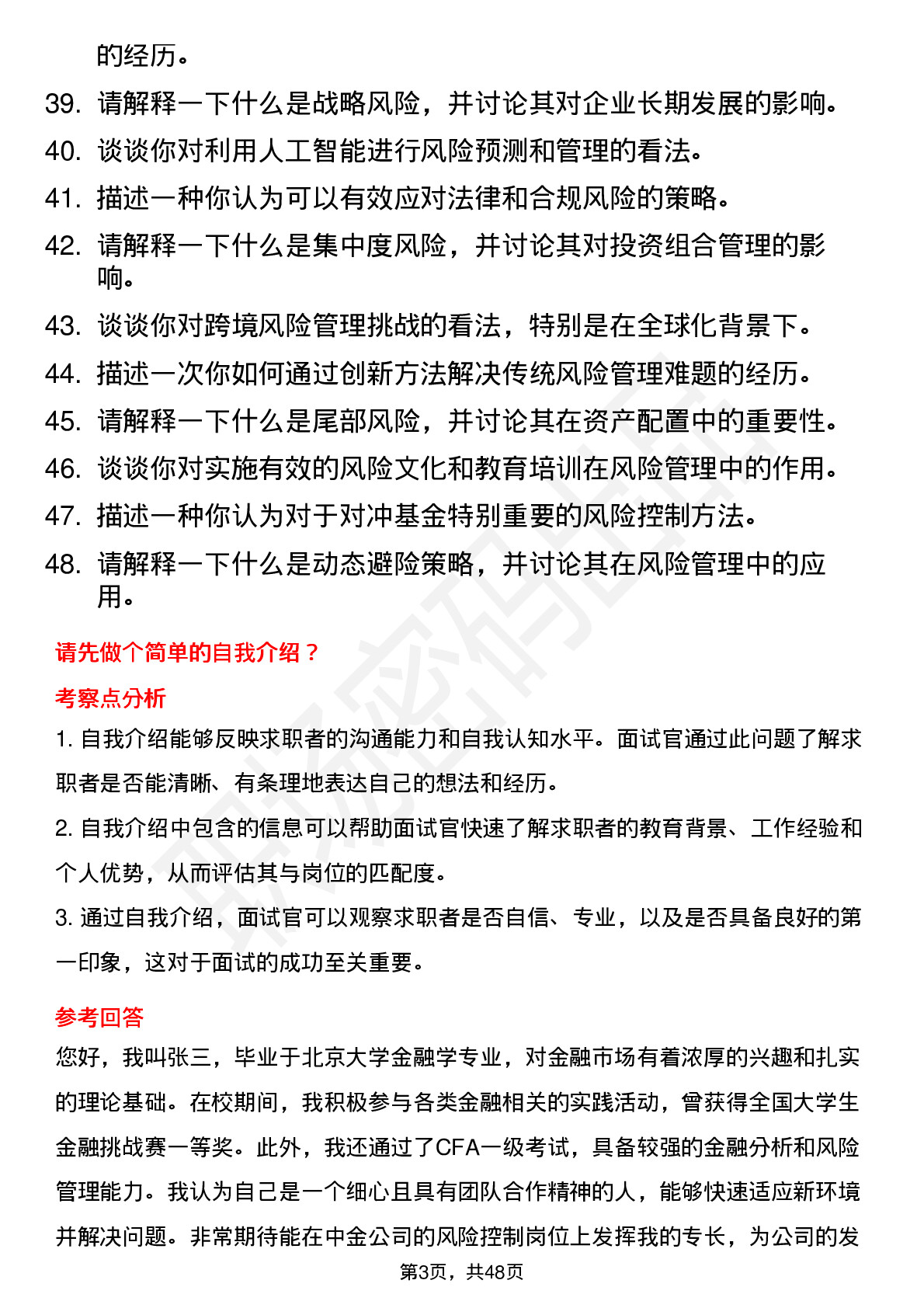 的经历。

39. 请解释一下什么是战略风险，并讨论其对企业长期发展的影响。

40. 谈谈你对利用人工智能进行风险预测和管理的看法。

41. 描述一种你认为可以有效应对法律和合规风险的策略。

42. 请解释一下什么是集中度风险，并讨论其对投资组合管理的影响。

43. 谈谈你对跨境风险管理挑战的看法，特别是在全球化背景下。

44. 描述一次你如何通过创新方法解决传统风险管理难题的经历。

45. 请解释一下什么是尾部风险，并讨论其在资产配置中的重要性。

46. 谈谈你对实施有效的风险文化和教育培训在风险管理中的作用。

47. 描述一种你认为对于对冲基金特别重要的风险控制方法。

48. 请解释一下什么是动态避险策略，并讨论其在风险管理中的应用。

请先做个简单的自我介绍？

考察点分析

1. 自我介绍能够反映求职者的沟通能力和自我认知水平。面试官通过此问题了解求职者是否能清晰、有条理地表达自己的想法和经历。

2. 自我介绍中包含的信息可以帮助面试官快速了解求职者的教育背景、工作经验和个人优势，从而评估其与岗位的匹配度。

3. 通过自我介绍，面试官可以观察求职者是否自信、专业，以及是否具备良好的第一印象，这对于面试的成功至关重要。

参考回答

您好，我叫张三，毕业于北京大学金融学专业，对金融市场有着浓厚的兴趣和扎实的理论基础。在校期间，我积极参与各类金融相关的实践活动，曾获得全国大学生金融挑战赛一等奖。此外，我还通过了CFA一级考试，具备较强的金融分析和风险管理能力。我认为自己是一个细心且具有团队合作精神的人，能够快速适应新环境并解决问题。非常期待能在中金公司的风险控制岗位上发挥我的专长，为公司的发

第3页，共48页